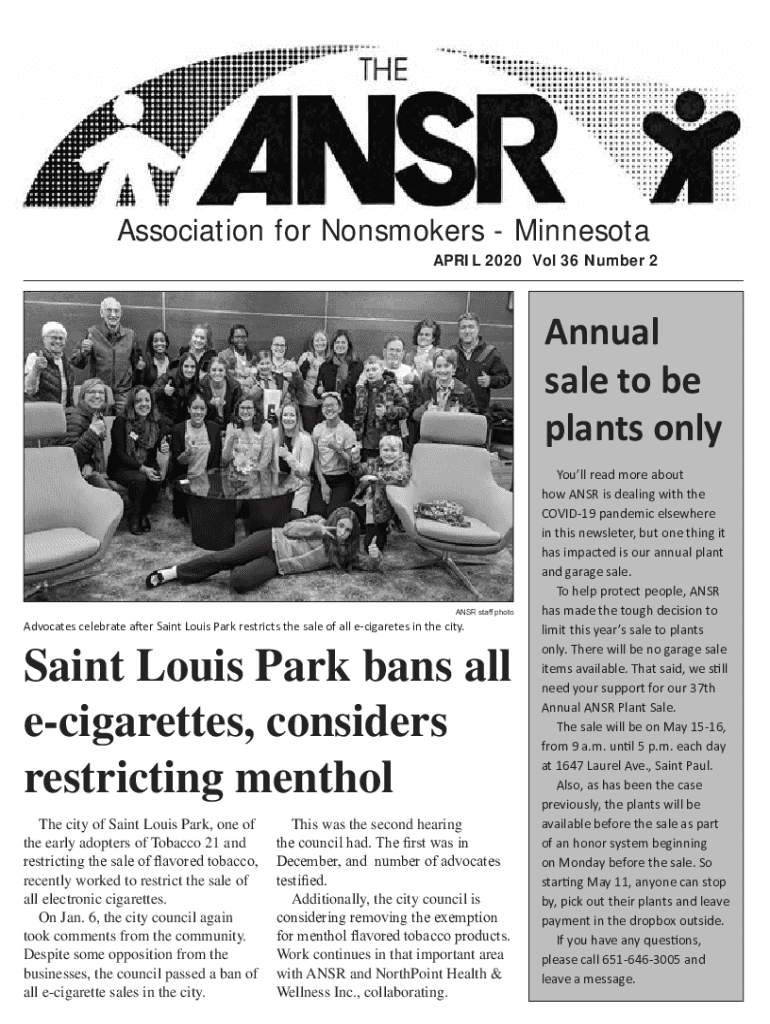 THE ANSR

Association for Nonsmokers - Minnesota

APRIL 2020 Vol 36 Number 2

ANSR staff photo

Advocates celebrate after Saint Louis Park restricts the sale of all e-cigaretes in the city.

Saint Louis Park bans all e-cigarettes, considers restricting menthol

The city of Saint Louis Park, one of the early adopters of Tobacco 21 and restricting the sale of flavored tobacco, recently worked to restrict the sale of all electronic cigarettes.

On Jan. 6, the city council again took comments from the community. Despite some opposition from the businesses, the council passed a ban of all e-cigarette sales in the city.

This was the second hearing the council had. The first was in December, and number of advocates testified.

Additionally, the city council is considering removing the exemption for menthol flavored tobacco products. Work continues in that important area with ANSR and NorthPoint Health & Wellness Inc., collaborating.

Annual sale to be plants only

You'll read more about how ANSR is dealing with the COVID-19 pandemic elsewhere in this newsleter, but one thing it has impacted is our annual plant and garage sale.

To help protect people, ANSR has made the tough decision to limit this year's sale to plants only. There will be no garage sale items available. That said, we still need your support for our 37th Annual ANSR Plant Sale.

The sale will be on May 15-16, from 9 a.m. until 5 p.m. each day at 1647 Laurel Ave., Saint Paul.

Also, as has been the case previously, the plants will be available before the sale as part of an honor system beginning on Monday before the sale. So starting May 11, anyone can stop by, pick out their plants and leave payment in the dropbox outside.

If you have any questions, please call 651-646-3005 and leave a message.